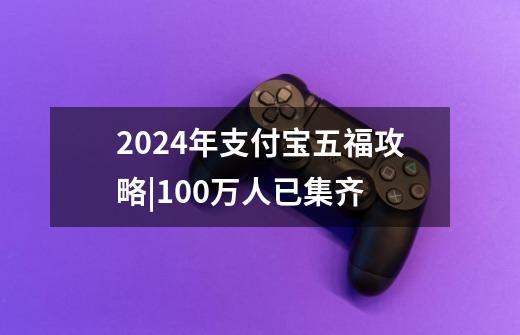 2024年支付宝五福攻略|100万人已集齐